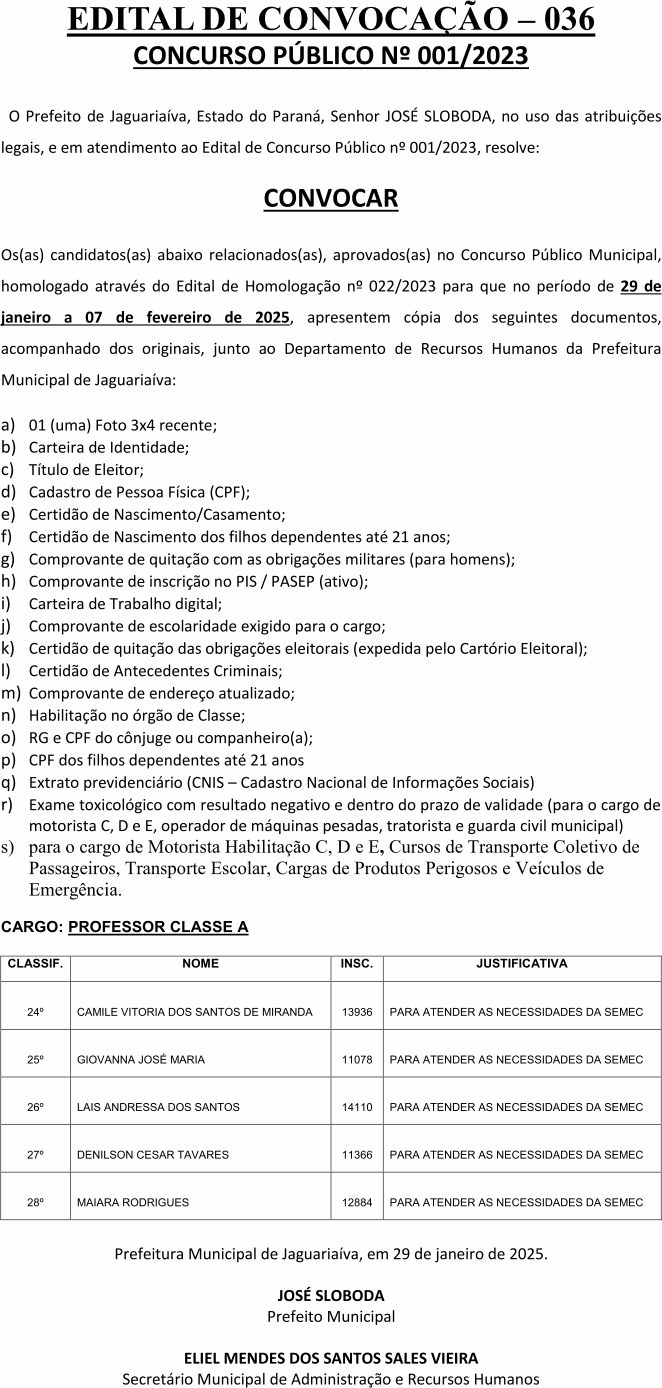 EDITAL DE CONVOCAÇÃO – 036
CONCURSO PÚBLICO Nº 001/2023

O Prefeito de Jaguariaíva, Estado do Paraná, Senhor JOSÉ SLOBODA, no uso das atribuições legais, e em atendimento ao Edital de Concurso Público nº 001/2023, resolve:

CONVOCAR

Os(as) candidatos(as) abaixo relacionados(as), aprovados(as) no Concurso Público Municipal, homologado através do Edital de Homologação nº 022/2023 para que no período de 29 de janeiro a 07 de fevereiro de 2025, apresentem cópia dos seguintes documentos, acompanhado dos originais, junto ao Departamento de Recursos Humanos da Prefeitura Municipal de Jaguariaíva:

a) 01 (uma) Foto 3x4 recente;
b) Carteira de Identidade;
c) Título de Eleitor;
d) Cadastro de Pessoa Física (CPF);
e) Certidão de Nascimento/Casamento;
f) Certidão de Nascimento dos filhos dependentes até 21 anos;
g) Comprovante de quitação com as obrigações militares (para homens);
h) Comprovante de inscrição no PIS / PASEP (ativo);
i) Carteira de Trabalho digital;
j) Comprovante de escolaridade exigido para o cargo;
k) Certidão de quitação das obrigações eleitorais (expedida pelo Cartório Eleitoral);
l) Certidão de Antecedentes Criminais;
m) Comprovante de endereço atualizado;
n) Habilitação no órgão de Classe;
o) RG e CPF do cônjuge ou companheiro(a);
p) CPF dos filhos dependentes até 21 anos
q) Extrato previdenciário (CNIS – Cadastro Nacional de Informações Sociais)
r) Exame toxicológico com resultado negativo e dentro do prazo de validade (para o cargo de motorista C, D e E, operador de máquinas pesadas, tratorista e guarda civil municipal)
s) para o cargo de Motorista Habilitação C, D e E, Cursos de Transporte Coletivo de Passageiros, Transporte Escolar, Cargas de Produtos Perigosos e Veículos de Emergência.

CARGO: PROFESSOR CLASSE A

| CLASSIF. | NOME | INSC. | JUSTIFICATIVA |
|---|---|---|---|
| 24º | CAMILE VITORIA DOS SANTOS DE MIRANDA | 13936 | PARA ATENDER AS NECESSIDADES DA SEMEC |
| 25º | GIOVANNA JOSÉ MARIA | 11078 | PARA ATENDER AS NECESSIDADES DA SEMEC |
| 26º | LAIS ANDRESSA DOS SANTOS | 14110 | PARA ATENDER AS NECESSIDADES DA SEMEC |
| 27º | DENILSON CESAR TAVARES | 11366 | PARA ATENDER AS NECESSIDADES DA SEMEC |
| 28º | MAIARA RODRIGUES | 12884 | PARA ATENDER AS NECESSIDADES DA SEMEC |

Prefeitura Municipal de Jaguariaíva, em 29 de janeiro de 2025.

JOSÉ SLOBODA
Prefeito Municipal

ELIEL MENDES DOS SANTOS SALES VIEIRA
Secretário Municipal de Administração e Recursos Humanos